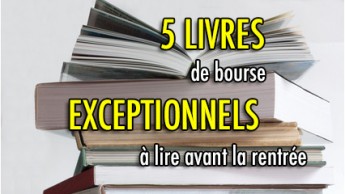 5 LIVRES
de bourse
EXCEPTIONNELS
à lire avant la rentrée